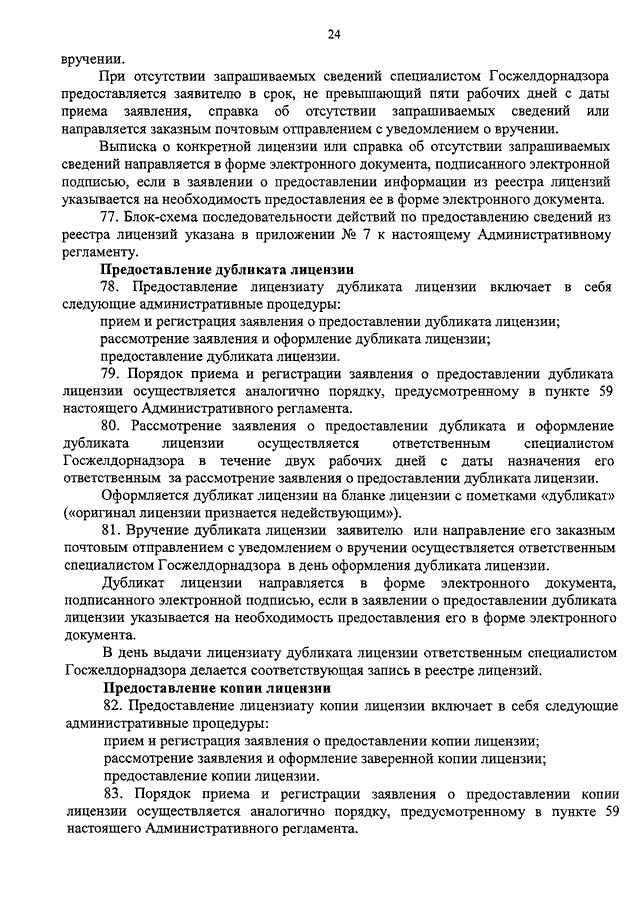 24

вручении.

При отсутствии запрашиваемых сведений специалистом Госжелдорнадзора предоставляется заявителю в срок, не превышающий пяти рабочих дней с даты приема заявления, справка об отсутствии запрашиваемых сведений или направляется заказным почтовым отправлением с уведомлением о вручении.

Выписка о конкретной лицензии или справка об отсутствии запрашиваемых сведений направляется в форме электронного документа, подписанного электронной подписью, если в заявлении о предоставлении информации из реестра лицензий указывается на необходимость предоставления ее в форме электронного документа.

77. Блок-схема последовательности действий по предоставлению сведений из реестра лицензий указана в приложении № 7 к настоящему Административному регламенту.

Предоставление дубликата лицензии

78. Предоставление лицензиату дубликата лицензии включает в себя следующие административные процедуры:

прием и регистрация заявления о предоставлении дубликата лицензии;

рассмотрение заявления и оформление дубликата лицензии;

предоставление дубликата лицензии.

79. Порядок приема и регистрации заявления о предоставлении дубликата лицензии осуществляется аналогично порядку, предусмотренному в пункте 59 настоящего Административного регламента.

80. Рассмотрение заявления о предоставлении дубликата и оформление дубликата лицензии осуществляется ответственным специалистом Госжелдорнадзора в течение двух рабочих дней с даты назначения его ответственным за рассмотрение заявления о предоставлении дубликата лицензии.

Оформляется дубликат лицензии на бланке лицензии с пометками «дубликат» («оригинал лицензии признается недействующим»).

81. Вручение дубликата лицензии заявителю или направление его заказным почтовым отправлением с уведомлением о вручении осуществляется ответственным специалистом Госжелдорнадзора в день оформления дубликата лицензии.

Дубликат лицензии направляется в форме электронного документа, подписанного электронной подписью, если в заявлении о предоставлении дубликата лицензии указывается на необходимость предоставления его в форме электронного документа.

В день выдачи лицензиату дубликата лицензии ответственным специалистом Госжелдорнадзора делается соответствующая запись в реестре лицензий.

Предоставление копии лицензии

82. Предоставление лицензиату копии лицензии включает в себя следующие административные процедуры:

прием и регистрация заявления о предоставлении копии лицензии;

рассмотрение заявления и оформление заверенной копии лицензии;

предоставление копии лицензии.

83. Порядок приема и регистрации заявления о предоставлении копии лицензии осуществляется аналогично порядку, предусмотренному в пункте 59 настоящего Административного регламента.